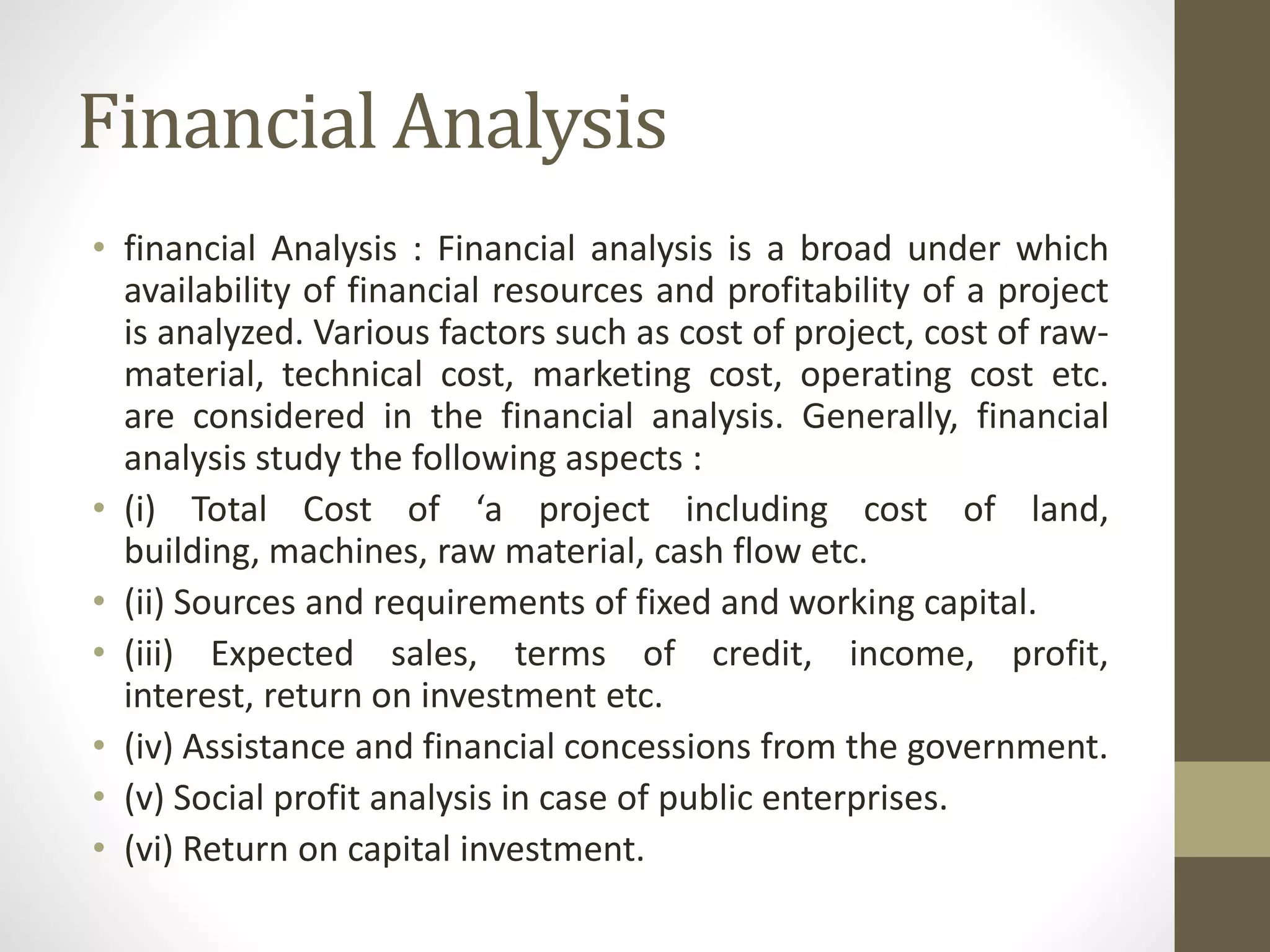 Financial Analysis

• financial Analysis : Financial analysis is a broad under which availability of financial resources and profitability of a project is analyzed. Various factors such as cost of project, cost of raw-material, technical cost, marketing cost, operating cost etc. are considered in the financial analysis. Generally, financial analysis study the following aspects :

• (i) Total Cost of ‘a project including cost of land, building, machines, raw material, cash flow etc.

• (ii) Sources and requirements of fixed and working capital.

• (iii) Expected sales, terms of credit, income, profit, interest, return on investment etc.

• (iv) Assistance and financial concessions from the government.

• (v) Social profit analysis in case of public enterprises.

• (vi) Return on capital investment.